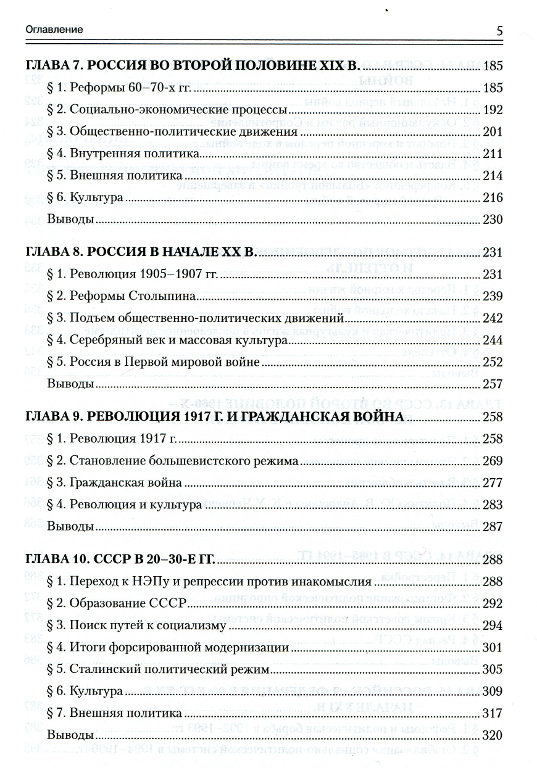 Оглавление 5

ГЛАВА 7. РОССИЯ ВО ВТОРОЙ ПОЛОВИНЕ XIX В. 185
§ 1. Реформы 60–70-х гг. 185
§ 2. Социально-экономические процессы 192
§ 3. Общественно-политические движения 201
§ 4. Внутренняя политика 211
§ 5. Внешняя политика 214
§ 6. Культура 216
Выводы 230

ГЛАВА 8. РОССИЯ В НАЧАЛЕ XX В. 231
§ 1. Революция 1905–1907 гг. 231
§ 2. Реформы Столыпина 239
§ 3. Подъем общественно-политических движений 242
§ 4. Серебряный век и массовая культура 244
§ 5. Россия в Первой мировой войне 252
Выводы 257

ГЛАВА 9. РЕВОЛЮЦИЯ 1917 Г. И ГРАЖДАНСКАЯ ВОЙНА 258
§ 1. Революция 1917 г. 258
§ 2. Становление большевистского режима 269
§ 3. Гражданская война 277
§ 4. Революция и культура 283
Выводы 287

ГЛАВА 10. СССР В 20–30-Е ГГ. 288
§ 1. Переход к НЭПу и репрессии против инакомыслия 288
§ 2. Образование СССР 292
§ 3. Поиск путей к социализму 294
§ 4. Итоги форсированной модернизации 301
§ 5. Сталинский политический режим 305
§ 6. Культура 309
§ 7. Внешняя политика 317
Выводы 320